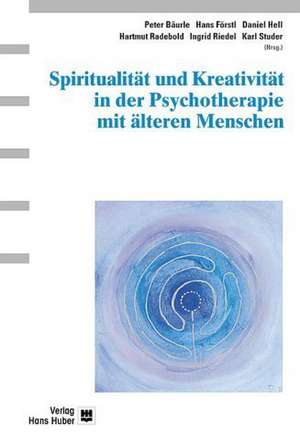 Peter Bäurle Hans Förstl Daniel Hell
Hartmut Radebold Ingrid Riedel Karl Studer
(Hrsg.)

Spiritualität und Kreativität in der Psychotherapie mit älteren Menschen

Verlag Hans Huber